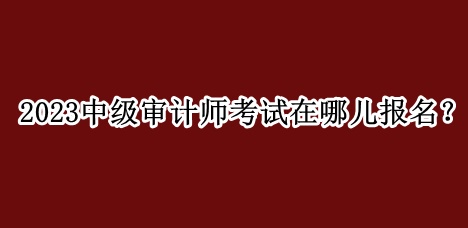 2023中级审计师考试在哪儿报名？